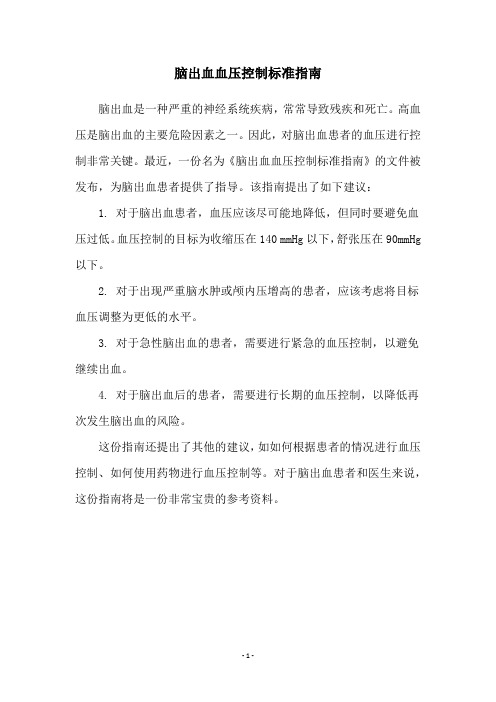 脑出血血压控制标准指南

脑出血是一种严重的神经系统疾病，常常导致残疾和死亡。高血压是脑出血的主要危险因素之一。因此，对脑出血患者的血压进行控制非常关键。最近，一份名为《脑出血血压控制标准指南》的文件被发布，为脑出血患者提供了指导。该指南提出了如下建议：

1. 对于脑出血患者，血压应该尽可能地降低，但同时要避免血压过低。血压控制的目标为收缩压在 140 mmHg 以下，舒张压在 90mmHg 以下。

2. 对于出现严重脑水肿或颅内压增高的患者，应该考虑将目标血压调整为更低的水平。

3. 对于急性脑出血的患者，需要进行紧急的血压控制，以避免继续出血。

4. 对于脑出血后的患者，需要进行长期的血压控制，以降低再次发生脑出血的风险。

这份指南还提出了其他的建议，如如何根据患者的情况进行血压控制、如何使用药物进行血压控制等。对于脑出血患者和医生来说，这份指南将是一份非常宝贵的参考资料。

- 1 -